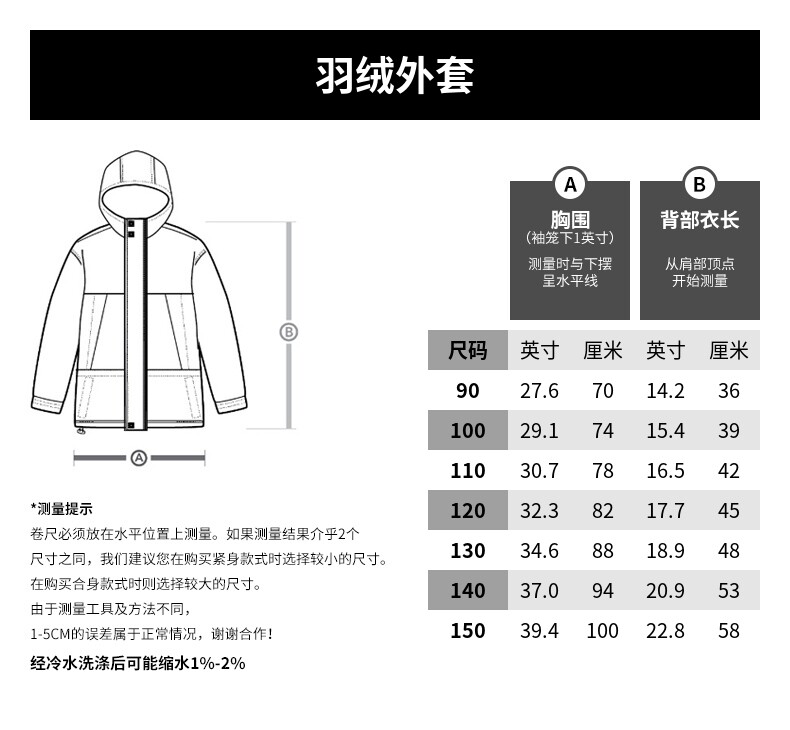 羽绒外套

B

A

A
胸围
（袖笼下1英寸）
测量时与下摆呈水平线

B
背部衣长
从肩部顶点开始测量

| 尺码 | 英寸 | 厘米 | 英寸 | 厘米 |
|---|---|---|---|---|
| 90 | 27.6 | 70 | 14.2 | 36 |
| 100 | 29.1 | 74 | 15.4 | 39 |
| 110 | 30.7 | 78 | 16.5 | 42 |
| 120 | 32.3 | 82 | 17.7 | 45 |
| 130 | 34.6 | 88 | 18.9 | 48 |
| 140 | 37.0 | 94 | 20.9 | 53 |
| 150 | 39.4 | 100 | 22.8 | 58 |

*测量提示
卷尺必须放在水平位置上测量。如果测量结果介乎2个尺寸之间，我们建议您在购买紧身款式时选择较小的尺寸。在购买合身款式时则选择较大的尺寸。
由于测量工具及方法不同，
1-5CM的误差属于正常情况，谢谢合作！

经冷水洗涤后可能缩水1%-2%